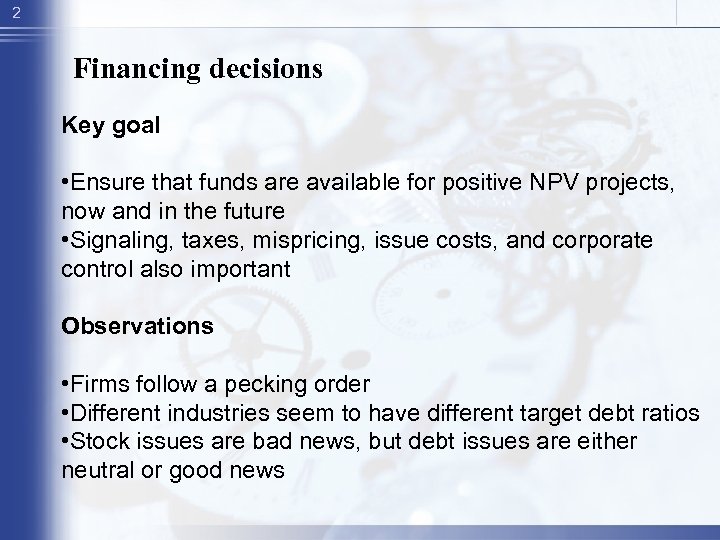 2

Financing decisions

Key goal

•Ensure that funds are available for positive NPV projects, now and in the future
•Signaling, taxes, mispricing, issue costs, and corporate control also important

Observations

•Firms follow a pecking order
•Different industries seem to have different target debt ratios
•Stock issues are bad news, but debt issues are either neutral or good news